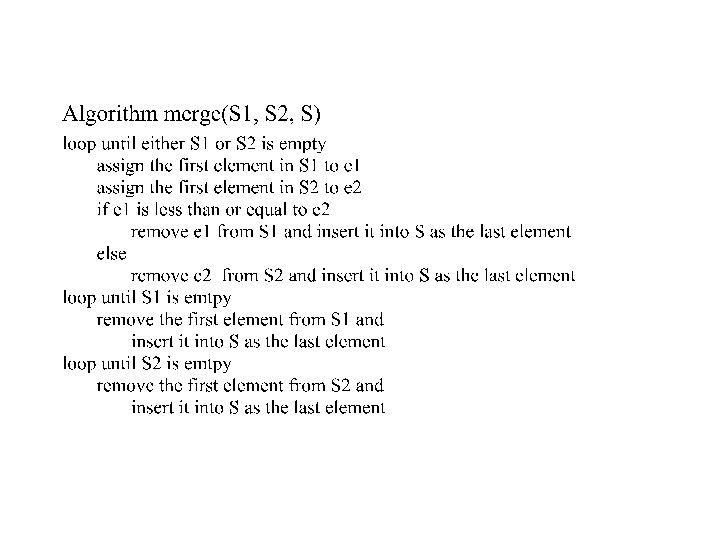 Algorithm merge(S1, S2, S)
loop until either S1 or S2 is empty
assign the first element in S1 to e1
assign the first element in S2 to e2
if e1 is less than or equal to e2
remove e1 from S1 and insert it into S as the last element
else
remove e2 from S2 and insert it into S as the last element
loop until S1 is emtpy
remove the first element from S1 and
insert it into S as the last element
loop until S2 is emtpy
remove the first element from S2 and
insert it into S as the last element